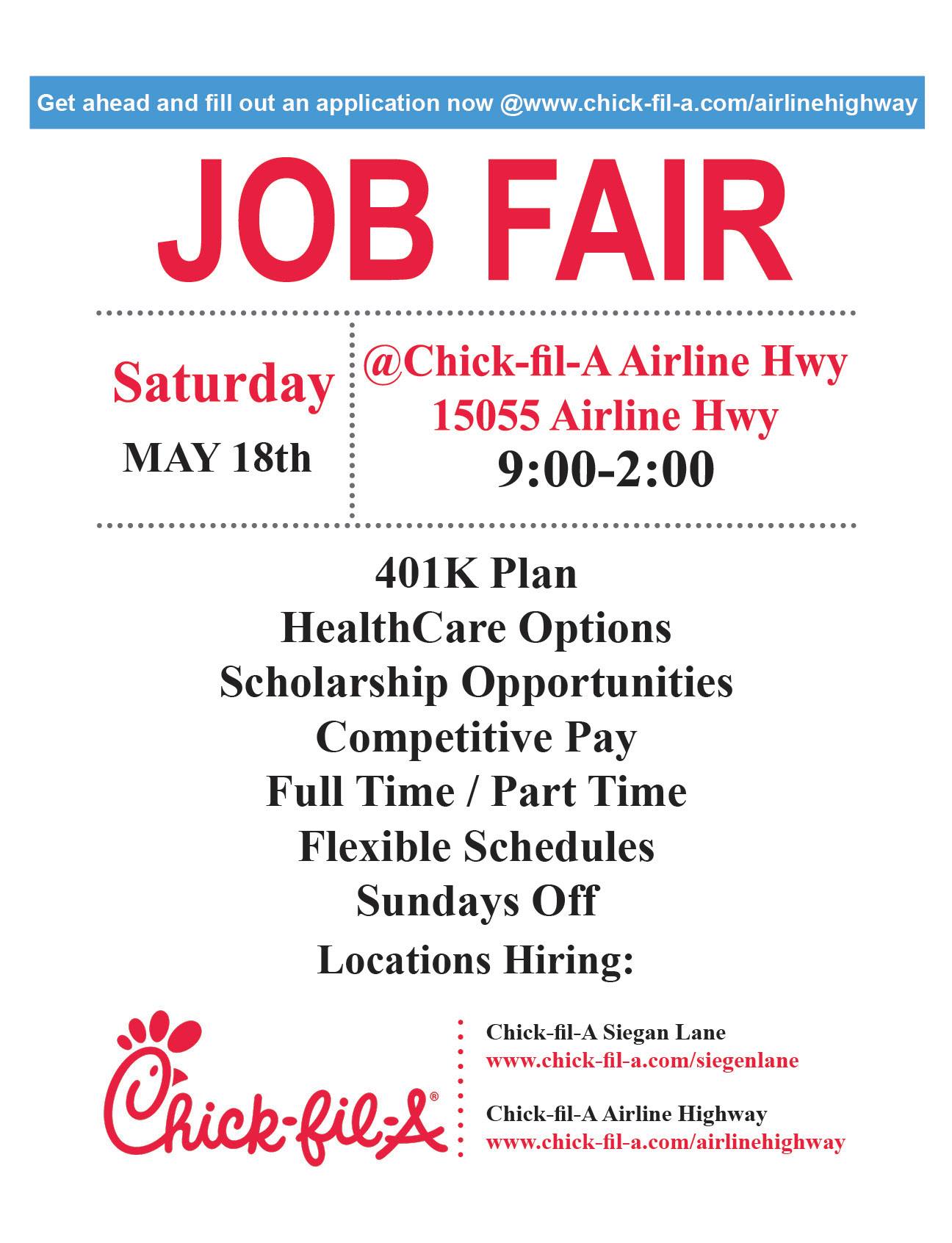 Get ahead and fill out an application now @www.chick-fil-a.com/airlinehighway

JOB FAIR

Saturday

MAY 18th

@Chick-fil-A Airline Hwy
15055 Airline Hwy
9:00-2:00

401K Plan
HealthCare Options
Scholarship Opportunities
Competitive Pay
Full Time / Part Time
Flexible Schedules
Sundays Off
Locations Hiring:

Chick-fil-A®

Chick-fil-A Siegan Lane
www.chick-fil-a.com/siegenlane

Chick-fil-A Airline Highway
www.chick-fil-a.com/airlinehighway